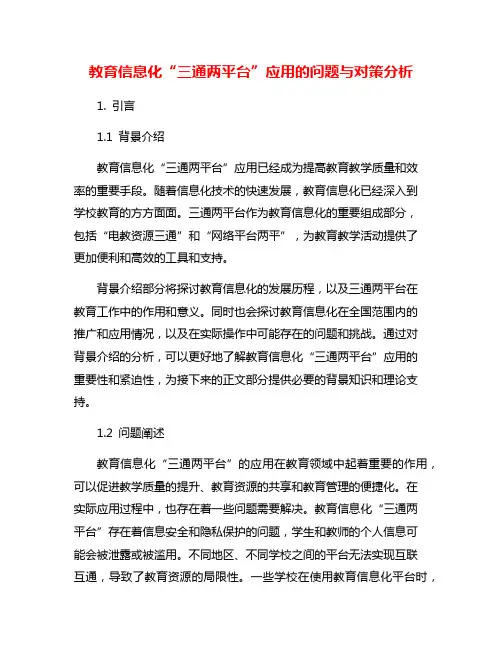 教育信息化“三通两平台”应用的问题与对策分析

1. 引言

1.1 背景介绍

教育信息化“三通两平台”应用已经成为提高教育教学质量和效率的重要手段。随着信息化技术的快速发展，教育信息化已经深入到学校教育的方方面面。三通两平台作为教育信息化的重要组成部分，包括“电教资源三通”和“网络平台两平”，为教育教学活动提供了更加便利和高效的工具和支持。

背景介绍部分将探讨教育信息化的发展历程，以及三通两平台在教育工作中的作用和意义。同时也会探讨教育信息化在全国范围内的推广和应用情况，以及在实际操作中可能存在的问题和挑战。通过对背景介绍的分析，可以更好地了解教育信息化“三通两平台”应用的重要性和紧迫性，为接下来的正文部分提供必要的背景知识和理论支持。

1.2 问题阐述

教育信息化“三通两平台”的应用在教育领域中起着重要的作用，可以促进教学质量的提升、教育资源的共享和教育管理的便捷化。在实际应用过程中，也存在着一些问题需要解决。教育信息化“三通两平台”存在着信息安全和隐私保护的问题，学生和教师的个人信息可能会被泄露或被滥用。不同地区、不同学校之间的平台无法实现互联互通，导致了教育资源的局限性。一些学校在使用教育信息化平台时，